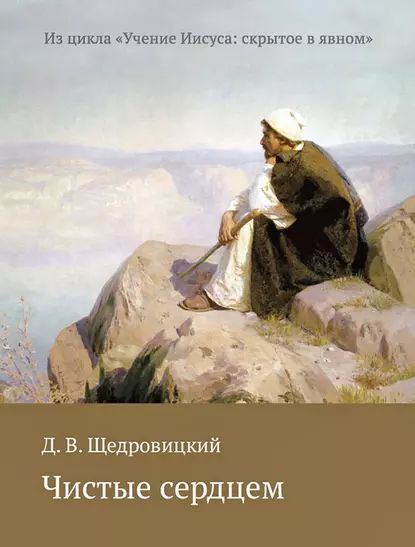 Из цикла «Учение Иисуса: скрытое в явном»

Д. В. Щедровицкий

Чистые сердцем